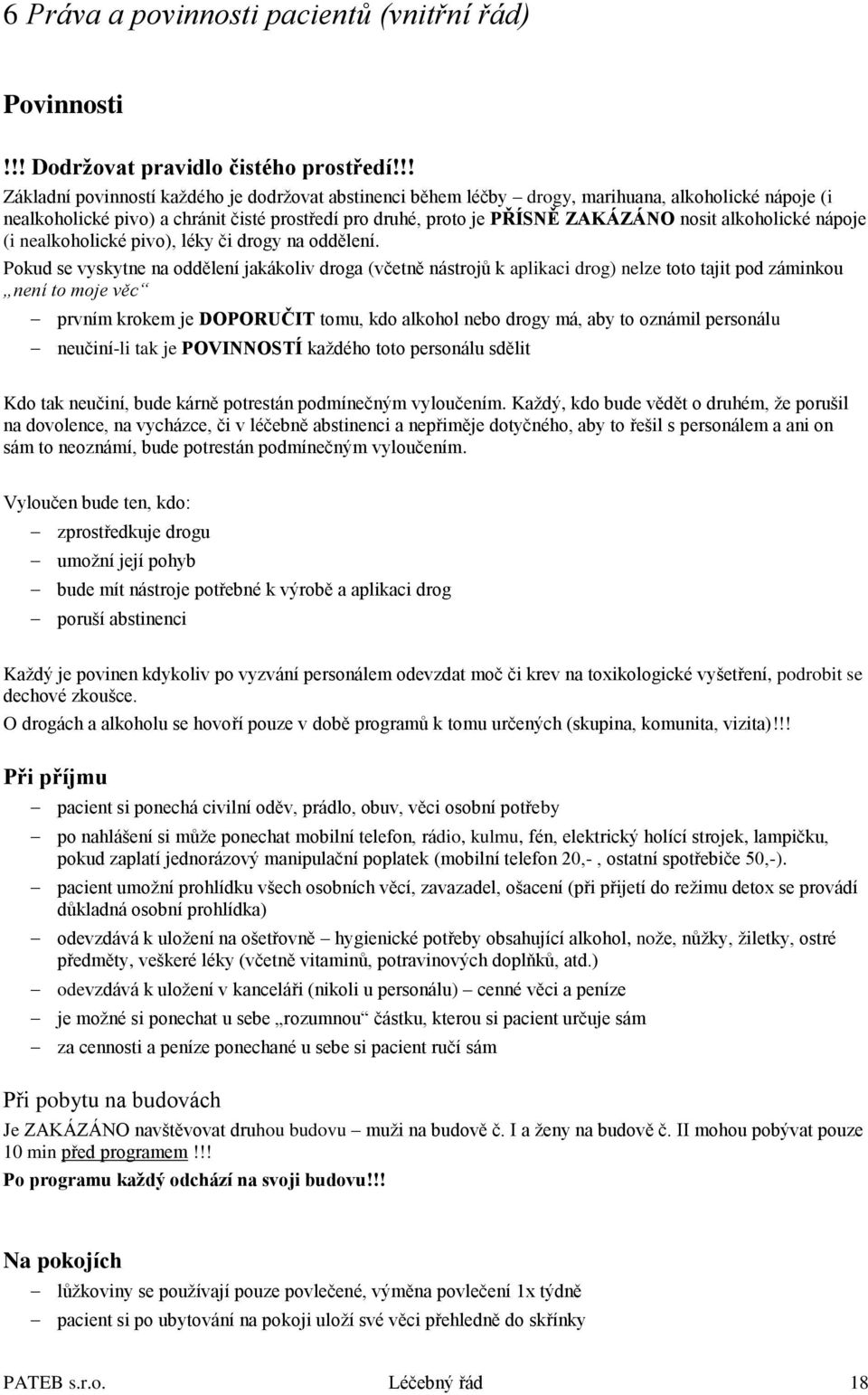 6 Práva a povinnosti pacientů (vnitřní řád)

Povinnosti

!!! Dodržovat pravidlo čistého prostředí!!!

Základní povinností každého je dodržovat abstinenci během léčby – drogy, marihuana, alkoholické nápoje (i nealkoholické pivo) a chránit čisté prostředí pro druhé, proto je PŘÍSNĚ ZAKÁZÁNO nosit alkoholické nápoje (i nealkoholické pivo), léky či drogy na oddělení.

Pokud se vyskytne na oddělení jakákoliv droga (včetně nástrojů k aplikaci drog) nelze toto tajit pod záminkou „není to moje věc“

– prvním krokem je DOPORUČIT tomu, kdo alkohol nebo drogy má, aby to oznámil personálu
– neučiní-li tak je POVINNOSTÍ každého toto personálu sdělit

Kdo tak neučiní, bude kárně potrestán podmínečným vyloučením. Každý, kdo bude vědět o druhém, že porušil na dovolence, na vycházce, či v léčebně abstinenci a nepřiměje dotyčného, aby to řešil s personálem a ani on sám to neoznámí, bude potrestán podmínečným vyloučením.

Vyloučen bude ten, kdo:

– zprostředkuje drogu
– umožní její pohyb
– bude mít nástroje potřebné k výrobě a aplikaci drog
– poruší abstinenci

Každý je povinen kdykoliv po vyzvání personálem odevzdat moč či krev na toxikologické vyšetření, podrobit se dechové zkoušce.

O drogách a alkoholu se hovoří pouze v době programů k tomu určených (skupina, komunita, vizita)!!!

Při příjmu

– pacient si ponechá civilní oděv, prádlo, obuv, věci osobní potřeby
– po nahlášení si může ponechat mobilní telefon, rádio, kulmu, fén, elektrický holící strojek, lampičku, pokud zaplatí jednorázový manipulační poplatek (mobilní telefon 20,- , ostatní spotřebiče 50,-).
– pacient umožní prohlídku všech osobních věcí, zavazadel, ošacení (při přijetí do režimu detox se provádí důkladná osobní prohlídka)
– odevzdává k uložení na ošetřovně – hygienické potřeby obsahující alkohol, nože, nůžky, žiletky, ostré předměty, veškeré léky (včetně vitaminů, potravinových doplňků, atd.)
– odevzdává k uložení v kanceláři (nikoli u personálu) – cenné věci a peníze
– je možné si ponechat u sebe „rozumnou“ částku, kterou si pacient určuje sám
– za cennosti a peníze ponechané u sebe si pacient ručí sám

Při pobytu na budovách

Je ZAKÁZÁNO navštěvovat druhou budovu – muži na budově č. I a ženy na budově č. II mohou pobývat pouze 10 min před programem !!!

Po programu každý odchází na svoji budovu!!!

Na pokojích

– lůžkoviny se používají pouze povlečené, výměna povlečení 1x týdně
– pacient po ubytování na pokoji uloží své věci přehledně do skříňky

PATEB s.r.o. Léčebný řád 18